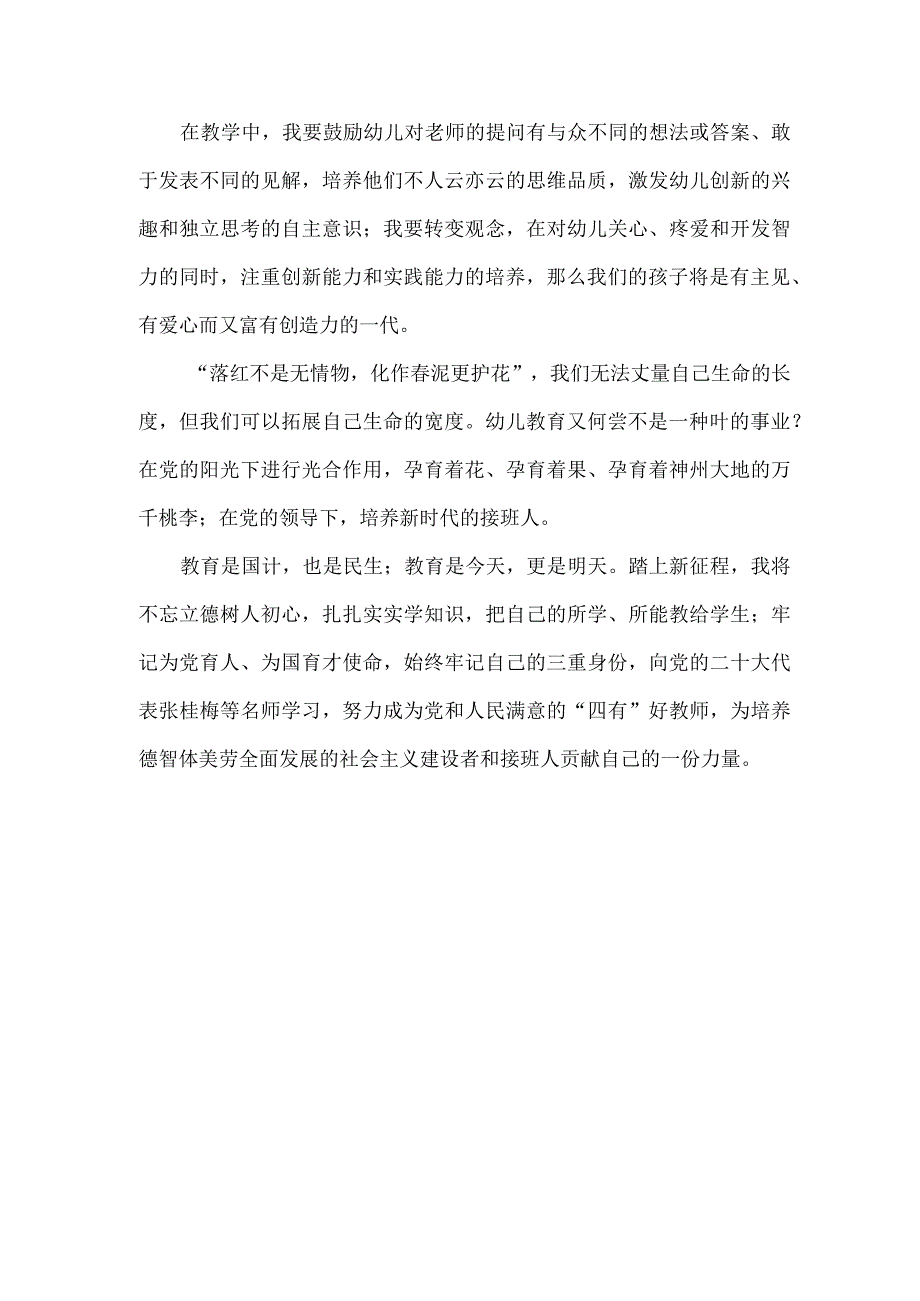 在教学中，我要鼓励幼儿对老师的提问有与众不同的想法或答案、敢于发表不同的见解，培养他们不人云亦云的思维品质，激发幼儿创新的兴趣和独立思考的自主意识；我要转变观念，在对幼儿关心、疼爱和开发智力的同时，注重创新能力和实践能力的培养，那么我们的孩子将是有主见、有爱心而又富有创造力的一代。

“落红不是无情物，化作春泥更护花”，我们无法丈量自己生命的长度，但我们可以拓展自己生命的宽度。幼儿教育又何尝不是一种叶的事业？在党的阳光下进行光合作用，孕育着花、孕育着果、孕育着神州大地的万千桃李；在党的领导下，培养新时代的接班人。

教育是国计，也是民生；教育是今天，更是明天。踏上新征程，我将不忘立德树人初心，扎扎实实学知识，把自己的所学、所能教给学生；牢记为党育人、为国育才使命，始终牢记自己的三重身份，向党的二十大代表张桂梅等名师学习，努力成为党和人民满意的“四有”好教师，为培养德智体美劳全面发展的社会主义建设者和接班人贡献自己的一份力量。